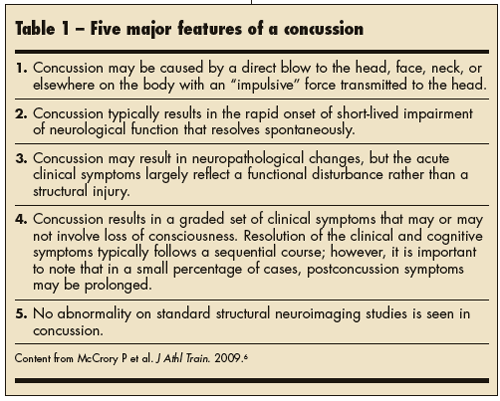 Table 1 – Five major features of a concussion

1. Concussion may be caused by a direct blow to the head, face, neck, or elsewhere on the body with an "impulsive" force transmitted to the head.

2. Concussion typically results in the rapid onset of short-lived impairment of neurological function that resolves spontaneously.

3. Concussion may result in neuropathological changes, but the acute clinical symptoms largely reflect a functional disturbance rather than a structural injury.

4. Concussion results in a graded set of clinical symptoms that may or may not involve loss of consciousness. Resolution of the clinical and cognitive symptoms typically follows a sequential course; however, it is important to note that in a small percentage of cases, postconcussion symptoms may be prolonged.

5. No abnormality on standard structural neuroimaging studies is seen in concussion.

Content from McCrory P et al. J Athl Train. 2009.$^6$